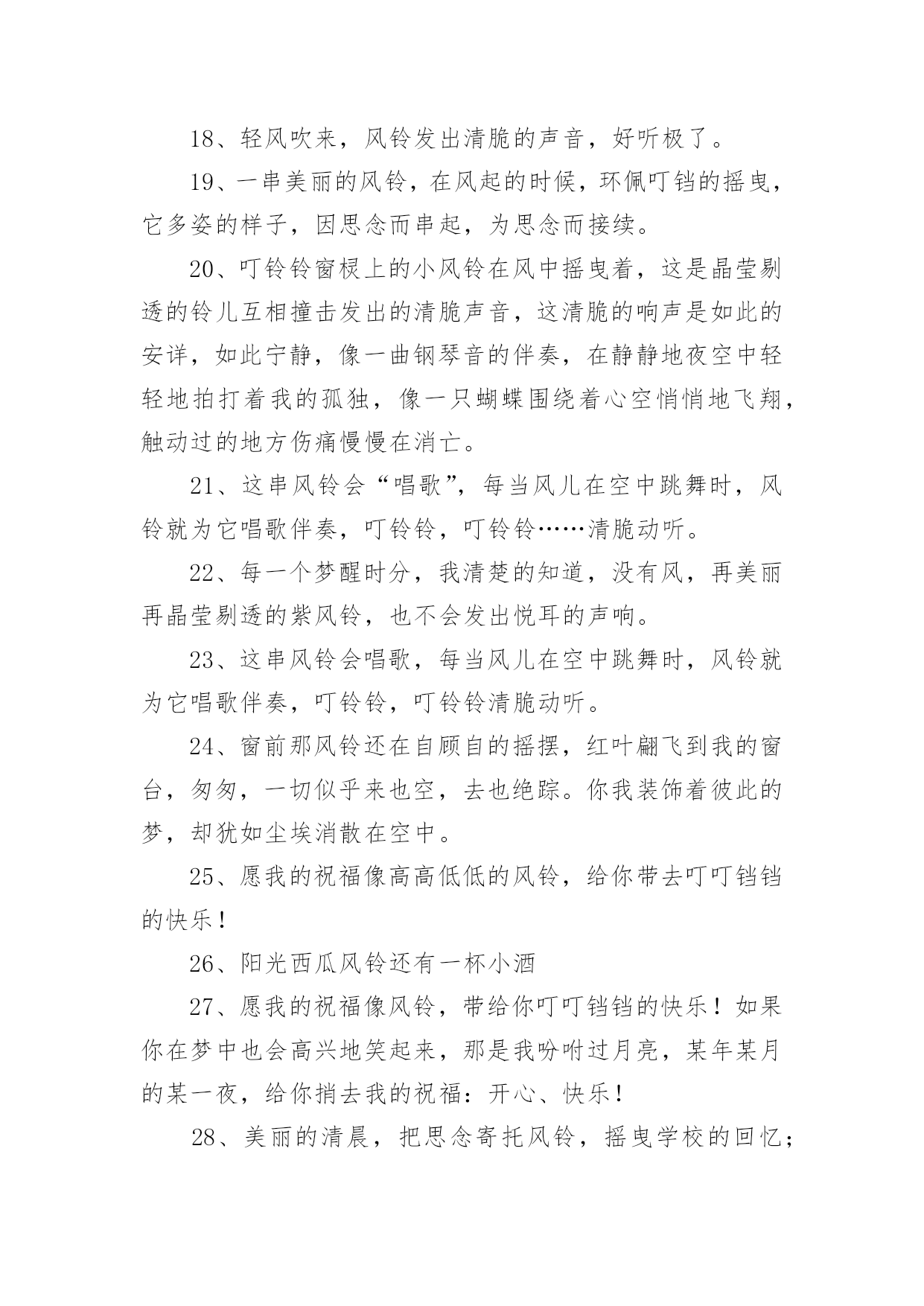 18、轻风吹来，风铃发出清脆的声音，好听极了。

19、一串美丽的风铃，在风起的时候，环佩叮铛的摇曳，它多姿的样子，因思念而串起，为思念而接续。

20、叮铃铃窗棂上的小风铃在风中摇曳着，这是晶莹剔透的铃儿互相撞击发出的清脆声音，这清脆的响声是如此的安详，如此宁静，像一曲钢琴音的伴奏，在静静地夜空中轻轻地拍打着我的孤独，像一只蝴蝶围绕着心空悄悄地飞翔，触动过的地方伤痛慢慢在消亡。

21、这串风铃会“唱歌”，每当风儿在空中跳舞时，风铃就为它唱歌伴奏，叮铃铃，叮铃铃……清脆动听。

22、每一个梦醒时分，我清楚的知道，没有风，再美丽再晶莹剔透的紫风铃，也不会发出悦耳的声响。

23、这串风铃会唱歌，每当风儿在空中跳舞时，风铃就为它唱歌伴奏，叮铃铃，叮铃铃清脆动听。

24、窗前那风铃还在自顾自的摇摆，红叶翩飞到我的窗台，匆匆，一切似乎来也空，去也绝踪。你我装饰着彼此的梦，却犹如尘埃消散在空中。

25、愿我的祝福像高高低低的风铃，给你带去叮叮铛铛的快乐！

26、阳光西瓜风铃还有一杯小酒

27、愿我的祝福像风铃，带给你叮叮铛铛的快乐！如果你在梦中也会高兴地笑起来，那是我吩咐过月亮，某年某月的某一夜，给你捎去我的祝福：开心、快乐！

28、美丽的清晨，把思念寄托风铃，摇曳学校的回忆；